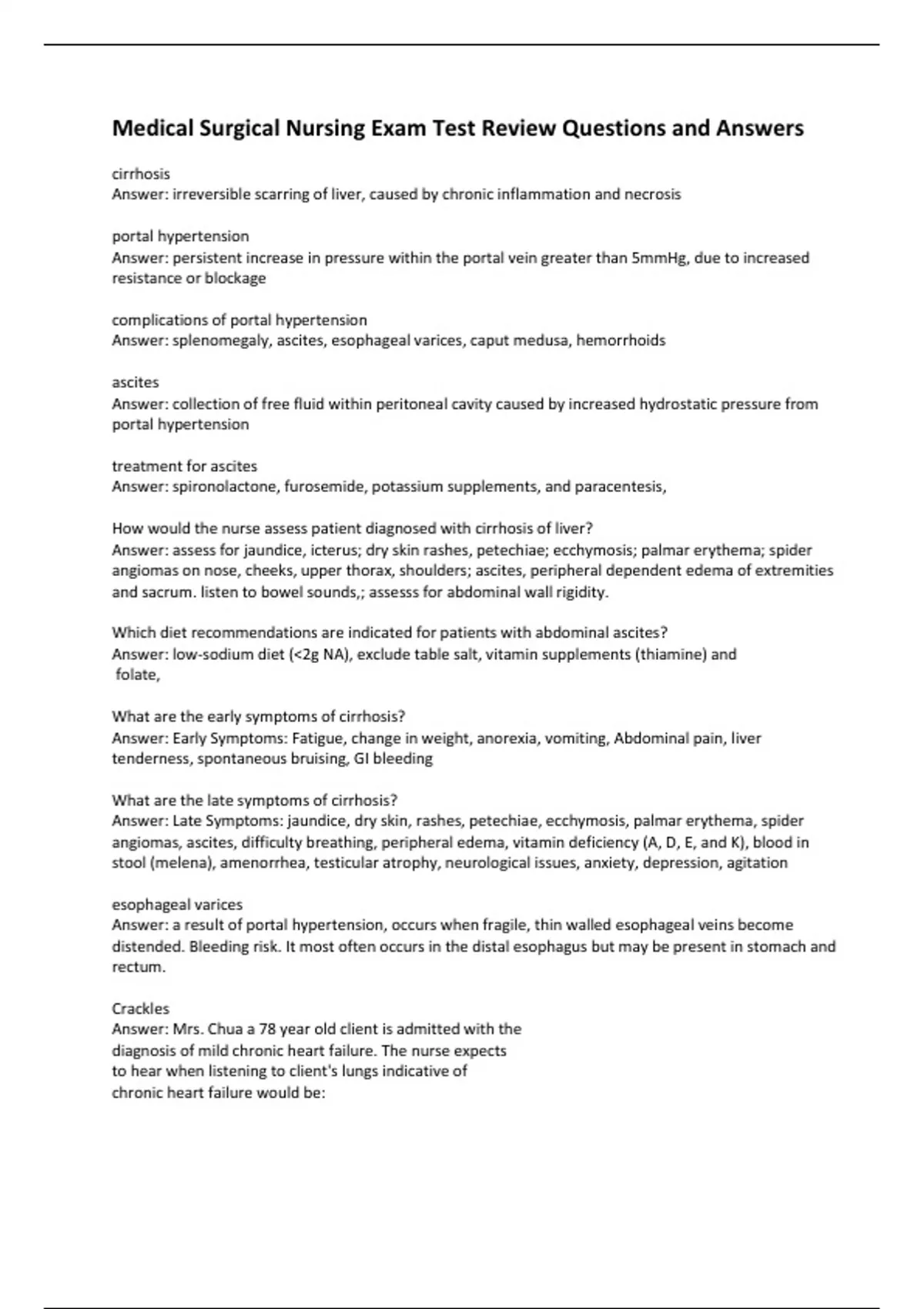 Medical Surgical Nursing Exam Test Review Questions and Answers

cirrhosis
Answer: irreversible scarring of liver, caused by chronic inflammation and necrosis

portal hypertension
Answer: persistent increase in pressure within the portal vein greater than 5mmHg, due to increased resistance or blockage

complications of portal hypertension
Answer: splenomegaly, ascites, esophageal varices, caput medusa, hemorrhoids

ascites
Answer: collection of free fluid within peritoneal cavity caused by increased hydrostatic pressure from portal hypertension

treatment for ascites
Answer: spironolactone, furosemide, potassium supplements, and paracentesis,

How would the nurse assess patient diagnosed with cirrhosis of liver?
Answer: assess for jaundice, icterus; dry skin rashes, petechiae; ecchymosis; palmar erythema; spider angiomas on nose, cheeks, upper thorax, shoulders; ascites, peripheral dependent edema of extremities and sacrum. listen to bowel sounds,; assesss for abdominal wall rigidity.

Which diet recommendations are indicated for patients with abdominal ascites?
Answer: low-sodium diet (<2g NA), exclude table salt, vitamin supplements (thiamine) and folate,

What are the early symptoms of cirrhosis?
Answer: Early Symptoms: Fatigue, change in weight, anorexia, vomiting, Abdominal pain, liver tenderness, spontaneous bruising, GI bleeding

What are the late symptoms of cirrhosis?
Answer: Late Symptoms: jaundice, dry skin, rashes, petechiae, ecchymosis, palmar erythema, spider angiomas, ascites, difficulty breathing, peripheral edema, vitamin deficiency (A, D, E, and K), blood in stool (melena), amenorrhea, testicular atrophy, neurological issues, anxiety, depression, agitation

esophageal varices
Answer: a result of portal hypertension, occurs when fragile, thin walled esophageal veins become distended. Bleeding risk. It most often occurs in the distal esophagus but may be present in stomach and rectum.

Crackles
Answer: Mrs. Chua a 78 year old client is admitted with the diagnosis of mild chronic heart failure. The nurse expects to hear when listening to client's lungs indicative of chronic heart failure would be: